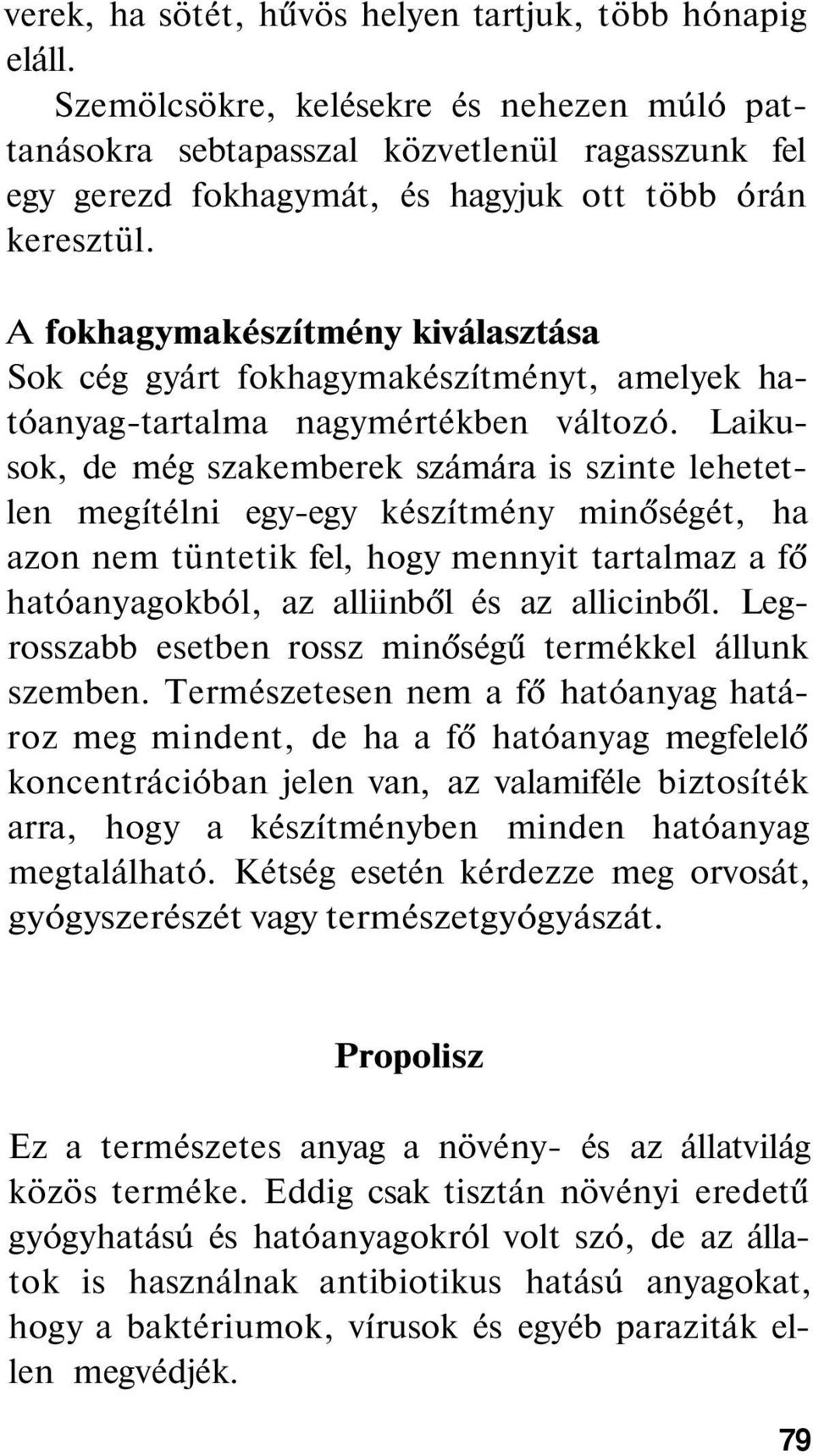 verek, ha sötét, hűvös helyen tartjuk, több hónapig eláll.

Szemölcsökre, kelésekre és nehezen múló pattanásokra sebtapasszal közvetlenül ragasszunk fel egy gerezd fokhagymát, és hagyjuk ott több órán keresztül.

A fokhagymakészítmény kiválasztása
Sok cég gyárt fokhagymakészítményt, amelyek hatóanyag-tartalma nagymértékben változó. Laikusok, de még szakemberek számára is szinte lehetetlen megítélni egy-egy készítmény minőségét, ha azon nem tüntetik fel, hogy mennyit tartalmaz a fő hatóanyagokból, az alliinből és az allicinből. Legrosszabb esetben rossz minőségű termékkel állunk szemben. Természetesen nem a fő hatóanyag határoz meg mindent, de ha a fő hatóanyag megfelelő koncentrációban jelen van, az valamiféle biztosíték arra, hogy a készítményben minden hatóanyag megtalálható. Kétség esetén kérdezze meg orvosát, gyógyszerészét vagy természetgyógyászát.

Propolisz

Ez a természetes anyag a növény- és az állatvilág közös terméke. Eddig csak tisztán növényi eredetű gyógyhatású és hatóanyagokról volt szó, de az állatok is használnak antibiotikus hatású anyagokat, hogy a baktériumok, vírusok és egyéb paraziták ellen megvédjék.

79